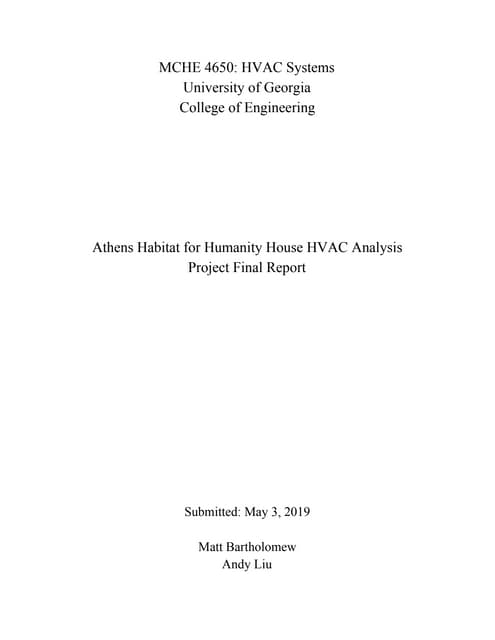 MCHE 4650: HVAC Systems
University of Georgia
College of Engineering

Athens Habitat for Humanity House HVAC Analysis
Project Final Report

Submitted: May 3, 2019

Matt Bartholomew
Andy Liu